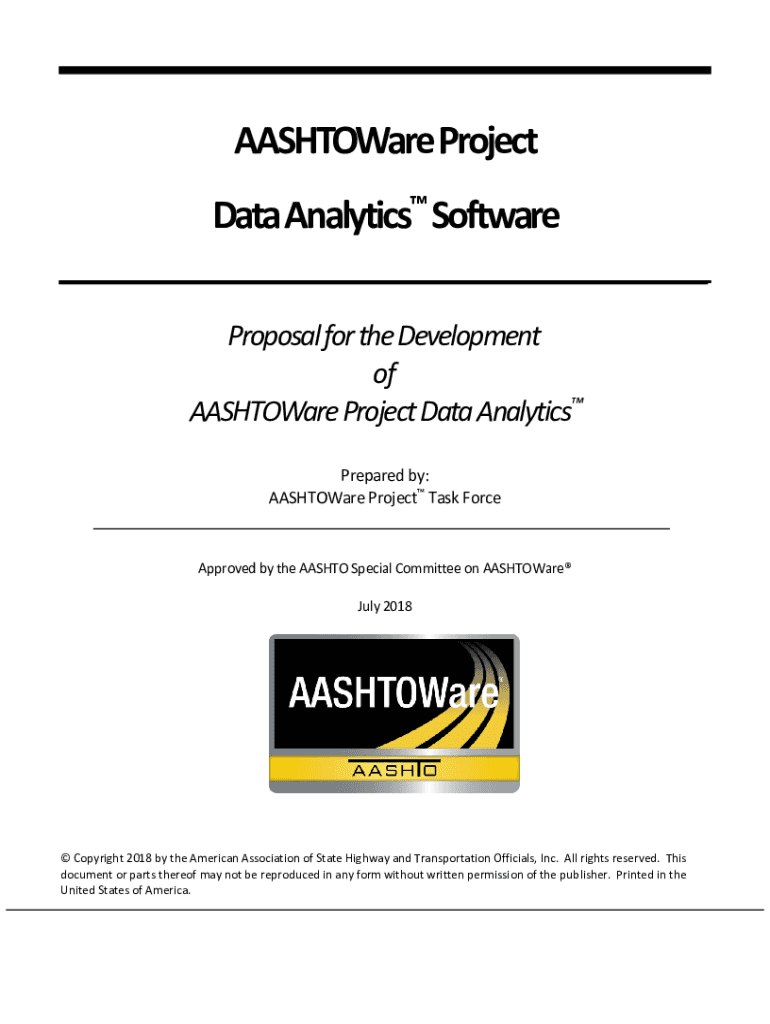 AASHTOWare Project

Data Analytics™ Software

Proposal for the Development of AASHTOWare Project Data Analytics™

Prepared by:
AASHTOWare Project™ Task Force

Approved by the AASHTO Special Committee on AASHTOWare®

July 2018

AASHTOWare®

AASHTO

© Copyright 2018 by the American Association of State Highway and Transportation Officials, Inc. All rights reserved. This document or parts thereof may not be reproduced in any form without written permission of the publisher. Printed in the United States of America.